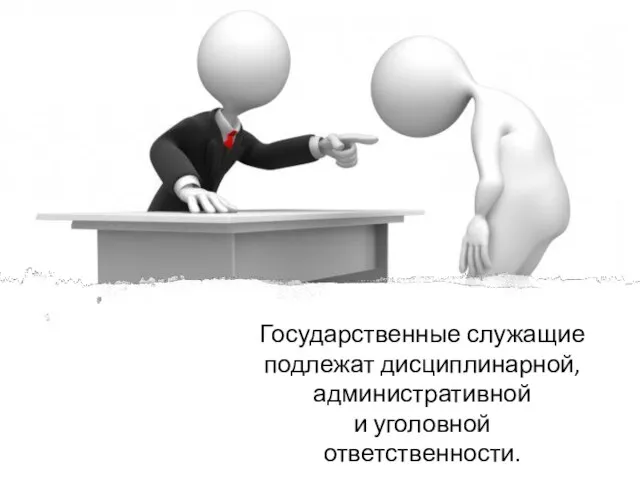 Государственные служащие подлежат дисциплинарной, административной и уголовной ответственности.